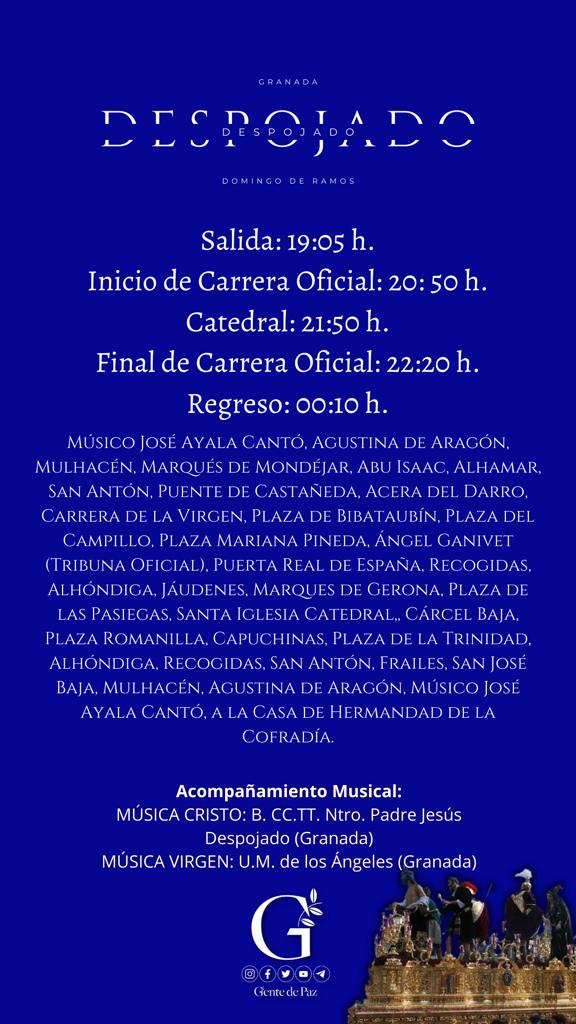 GRANADA

DESPOJADO

DESPOJADO

DOMINGO DE RAMOS

Salida: 19:05 h.
Inicio de Carrera Oficial: 20: 50 h.
Catedral: 21:50 h.
Final de Carrera Oficial: 22:20 h.
Regreso: 00:10 h.

Músico José Ayala Cantó, Agustina de Aragón, Mulhacén, Marqués de Mondéjar, Abu Isaac, Alhamar, San Antón, Puente de Castañeda, Acera del Darro, Carrera de la Virgen, Plaza de Bibataubín, Plaza del Campillo, Plaza Mariana Pineda, Ángel Ganivet (Tribuna Oficial), Puerta Real de España, Recogidas, Alhóndiga, Jáudenes, Marques de Gerona, Plaza de las Pasiegas, Santa Iglesia Catedral,, Cárcel Baja, Plaza Romanilla, Capuchinas, Plaza de la Trinidad, Alhóndiga, Recogidas, San Antón, Frailes, San José Baja, Mulhacén, Agustina de Aragón, Músico José Ayala Cantó, a la Casa de Hermandad de la Cofradía.

Acompañamiento Musical:
MÚSICA CRISTO: B. CC.TT. Ntro. Padre Jesús Despojado (Granada)
MÚSICA VIRGEN: U.M. de los Ángeles (Granada)

G

Gente de Paz